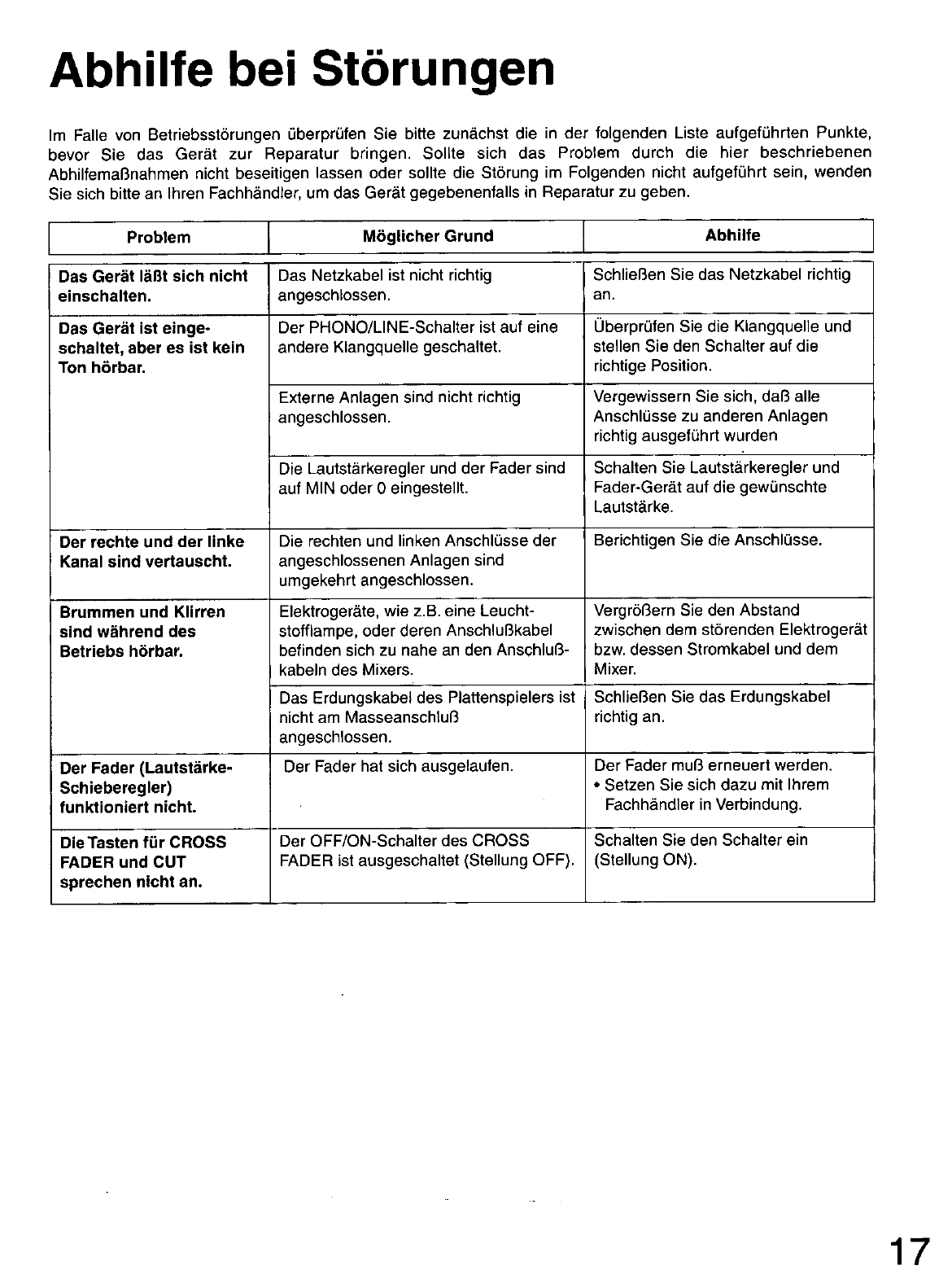 Abhilfe bei Störungen

Im Falle von Betriebsstörungen überprüfen Sie bitte zunächst die in der folgenden Liste aufgeführten Punkte, bevor Sie das Gerät zur Reparatur bringen. Sollte sich das Problem durch die hier beschriebenen Abhilfemaßnahmen nicht beseitigen lassen oder sollte die Störung im Folgenden nicht aufgeführt sein, wenden Sie sich bitte an Ihren Fachhändler, um das Gerät gegebenenfalls in Reparatur zu geben.

| Problem | Möglicher Grund | Abhilfe |
|---|---|---|
| Das Gerät läßt sich nicht einschalten. | Das Netzkabel ist nicht richtig angeschlossen. | Schließen Sie das Netzkabel richtig an. |
| Das Gerät ist eingeschaltet, aber es ist kein Ton hörbar. | Der PHONO/LINE-Schalter ist auf eine andere Klangquelle geschaltet. | Überprüfen Sie die Klangquelle und stellen Sie den Schalter auf die richtige Position. |
| | Externe Anlagen sind nicht richtig angeschlossen. | Vergewissern Sie sich, daß alle Anschlüsse zu anderen Anlagen richtig ausgeführt wurden |
| | Die Lautstärkeregler und der Fader sind auf MIN oder 0 eingestellt. | Schalten Sie Lautstärkeregler und Fader-Gerät auf die gewünschte Lautstärke. |
| Der rechte und der linke Kanal sind vertauscht. | Die rechten und linken Anschlüsse der angeschlossenen Anlagen sind umgekehrt angeschlossen. | Berichtigen Sie die Anschlüsse. |
| Brummen und Klirren sind während des Betriebs hörbar. | Elektrogeräte, wie z.B. eine Leuchtstofflampe, oder deren Anschlußkabel befinden sich zu nahe an den Anschlußkabeln des Mixers. | Vergrößern Sie den Abstand zwischen dem störenden Elektrogerät bzw. dessen Stromkabel und dem Mixer. |
| | Das Erdungskabel des Plattenspielers ist nicht am Masseanschluß angeschlossen. | Schließen Sie das Erdungskabel richtig an. |
| Der Fader (Lautstärke-Schieberegler) funktioniert nicht. | Der Fader hat sich ausgelaufen. | Der Fader muß erneuert werden. • Setzen Sie sich dazu mit Ihrem Fachhändler in Verbindung. |
| Die Tasten für CROSS FADER und CUT sprechen nicht an. | Der OFF/ON-Schalter des CROSS FADER ist ausgeschaltet (Stellung OFF). | Schalten Sie den Schalter ein (Stellung ON). |

17